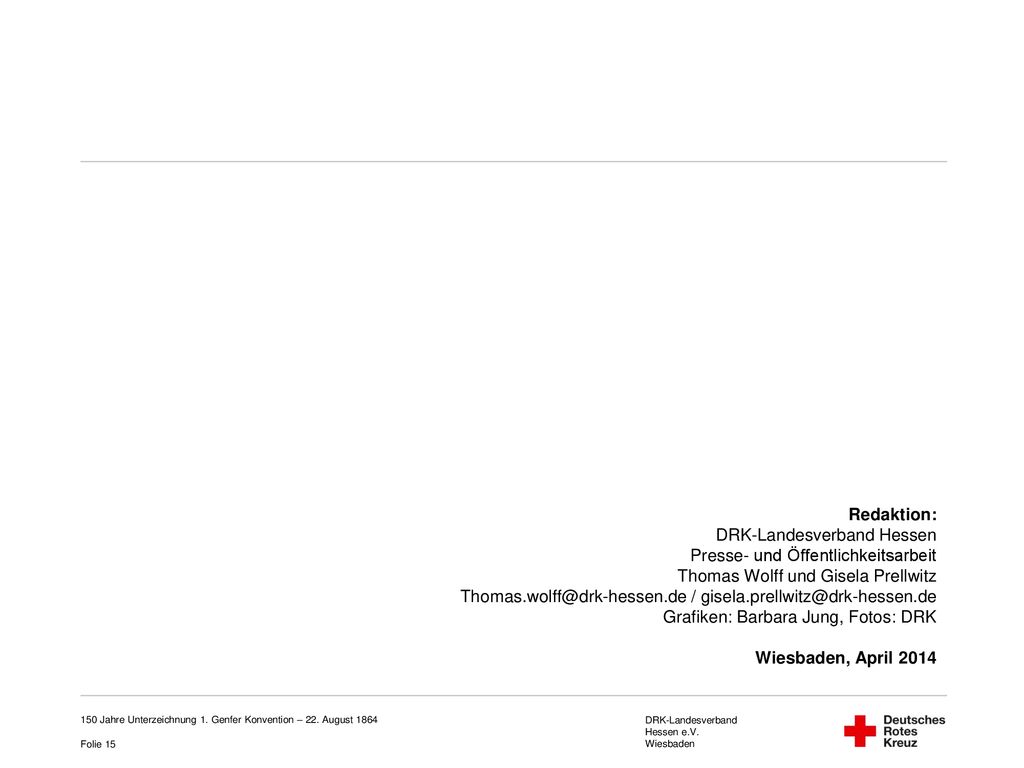 Redaktion:
DRK-Landesverband Hessen
Presse- und Öffentlichkeitsarbeit
Thomas Wolff und Gisela Prellwitz
Thomas.wolff@drk-hessen.de / gisela.prellwitz@drk-hessen.de
Grafiken: Barbara Jung, Fotos: DRK

Wiesbaden, April 2014

150 Jahre Unterzeichnung 1. Genfer Konvention – 22. August 1864

Folie 15

DRK-Landesverband
Hessen e.V.
Wiesbaden

Deutsches
Rotes
Kreuz